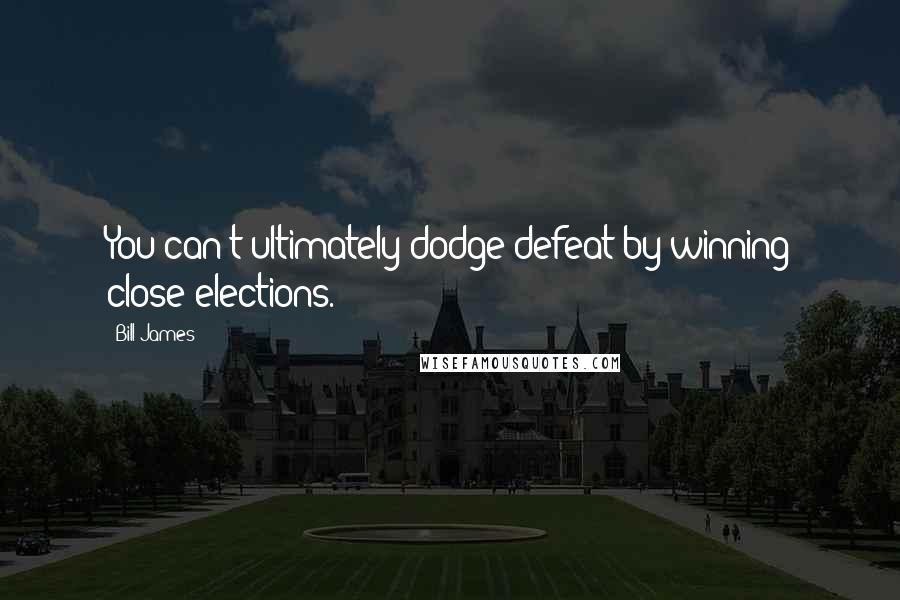 You can't ultimately dodge defeat by winning close elections.

Bill James

WISEFAMOUSQUOTES.COM